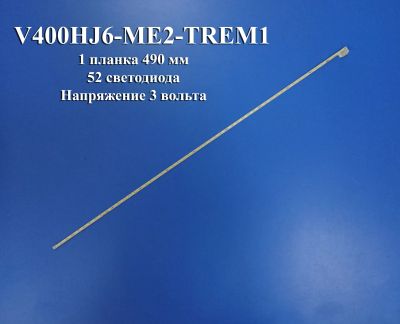 V400HJ6-ME2-TREM1
1 планка 490 мм
52 светодиода
Напряжение 3 вольта